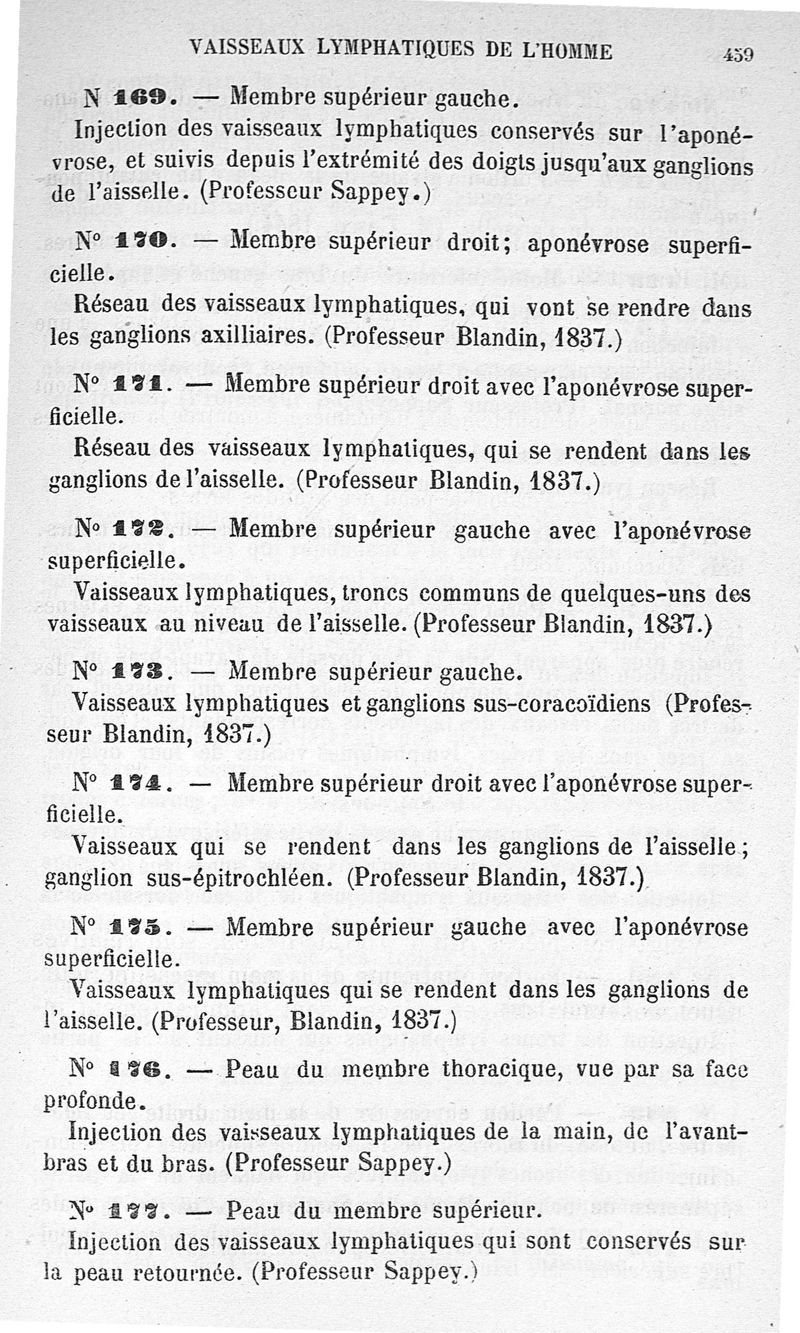 VAISSEAUX LYMPHATIQUES DE L'HOMME 459

N 169. — Membre supérieur gauche.

Injection des vaisseaux lymphatiques conservés sur l'aponévrose, et suivis depuis l'extrémité des doigts jusqu'aux ganglions de l'aisselle. (Professeur Sappey.)

N° 170. — Membre supérieur droit; aponévrose superficielle.

Réseau des vaisseaux lymphatiques, qui vont se rendre dans les ganglions axilliaires. (Professeur Blandin, 1837.)

N° 171. — Membre supérieur droit avec l'aponévrose superficielle.

Réseau des vaisseaux lymphatiques, qui se rendent dans les ganglions de l'aisselle. (Professeur Blandin, 1837.)

N° 172. — Membre supérieur gauche avec l'aponévrose superficielle.

Vaisseaux lymphatiques, troncs communs de quelques-uns des vaisseaux au niveau de l'aisselle. (Professeur Blandin, 1837.)

N° 173. — Membre supérieur gauche.

Vaisseaux lymphatiques et ganglions sus-coracoïdiens (Professeur Blandin, 1837.)

N° 174. — Membre supérieur droit avec l'aponévrose superficielle.

Vaisseaux qui se rendent dans les ganglions de l'aisselle; ganglion sus-épitrochléen. (Professeur Blandin, 1837.)

N° 175. — Membre supérieur gauche avec l'aponévrose superficielle.

Vaisseaux lymphatiques qui se rendent dans les ganglions de l'aisselle. (Professeur, Blandin, 1837.)

N° 176. — Peau du membre thoracique, vue par sa face profonde.

Injection des vaisseaux lymphatiques de la main, de l'avant-bras et du bras. (Professeur Sappey.)

N° 177. — Peau du membre supérieur.

Injection des vaisseaux lymphatiques qui sont conservés sur la peau retournée. (Professeur Sappey.)